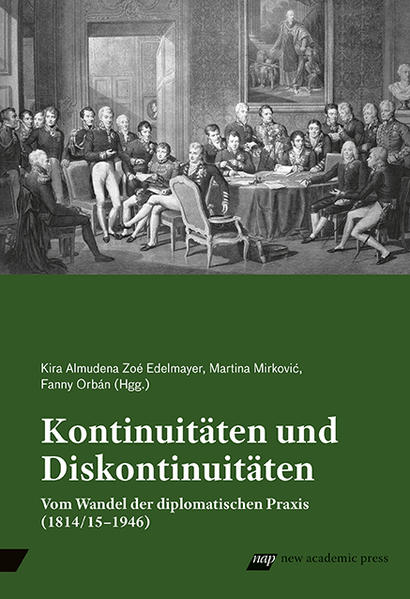 Kira Almudena Zoé Edelmayer, Martina Mirković, Fanny Orbán (Hgg.)

Kontinuitäten und Diskontinuitäten

Vom Wandel der diplomatischen Praxis (1814/15–1946)

nap new academic press